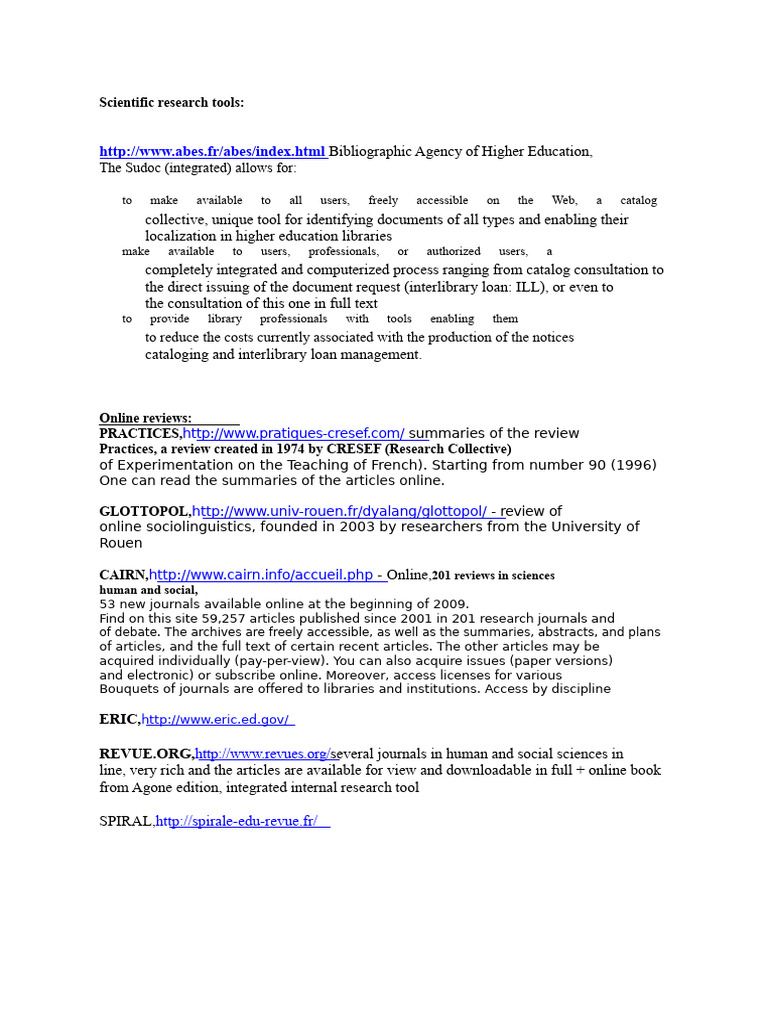 Scientific research tools:

http://www.abes.fr/abes/index.html Bibliographic Agency of Higher Education, The Sudoc (integrated) allows for:

to make available to all users, freely accessible on the Web, a catalog collective, unique tool for identifying documents of all types and enabling their localization in higher education libraries

make available to users, professionals, or authorized users, a completely integrated and computerized process ranging from catalog consultation to the direct issuing of the document request (interlibrary loan: ILL), or even to the consultation of this one in full text

to provide library professionals with tools enabling them to reduce the costs currently associated with the production of the notices cataloging and interlibrary loan management.

Online reviews:

PRACTICES,http://www.pratiques-cresef.com/ summaries of the review Practices, a review created in 1974 by CRESEF (Research Collective) of Experimentation on the Teaching of French). Starting from number 90 (1996) One can read the summaries of the articles online.

GLOTTOPOL,http://www.univ-rouen.fr/dyalang/glottopol/ - review of online sociolinguistics, founded in 2003 by researchers from the University of Rouen

CAIRN,http://www.cairn.info/accueil.php - Online,201 reviews in sciences human and social,
53 new journals available online at the beginning of 2009.
Find on this site 59,257 articles published since 2001 in 201 research journals and of debate. The archives are freely accessible, as well as the summaries, abstracts, and plans of articles, and the full text of certain recent articles. The other articles may be acquired individually (pay-per-view). You can also acquire issues (paper versions) and electronic) or subscribe online. Moreover, access licenses for various Bouquets of journals are offered to libraries and institutions. Access by discipline

ERIC,http://www.eric.ed.gov/

REVUE.ORG,http://www.revues.org/several journals in human and social sciences in line, very rich and the articles are available for view and downloadable in full + online book from Agone edition, integrated internal research tool

SPIRAL,http://spirale-edu-revue.fr/